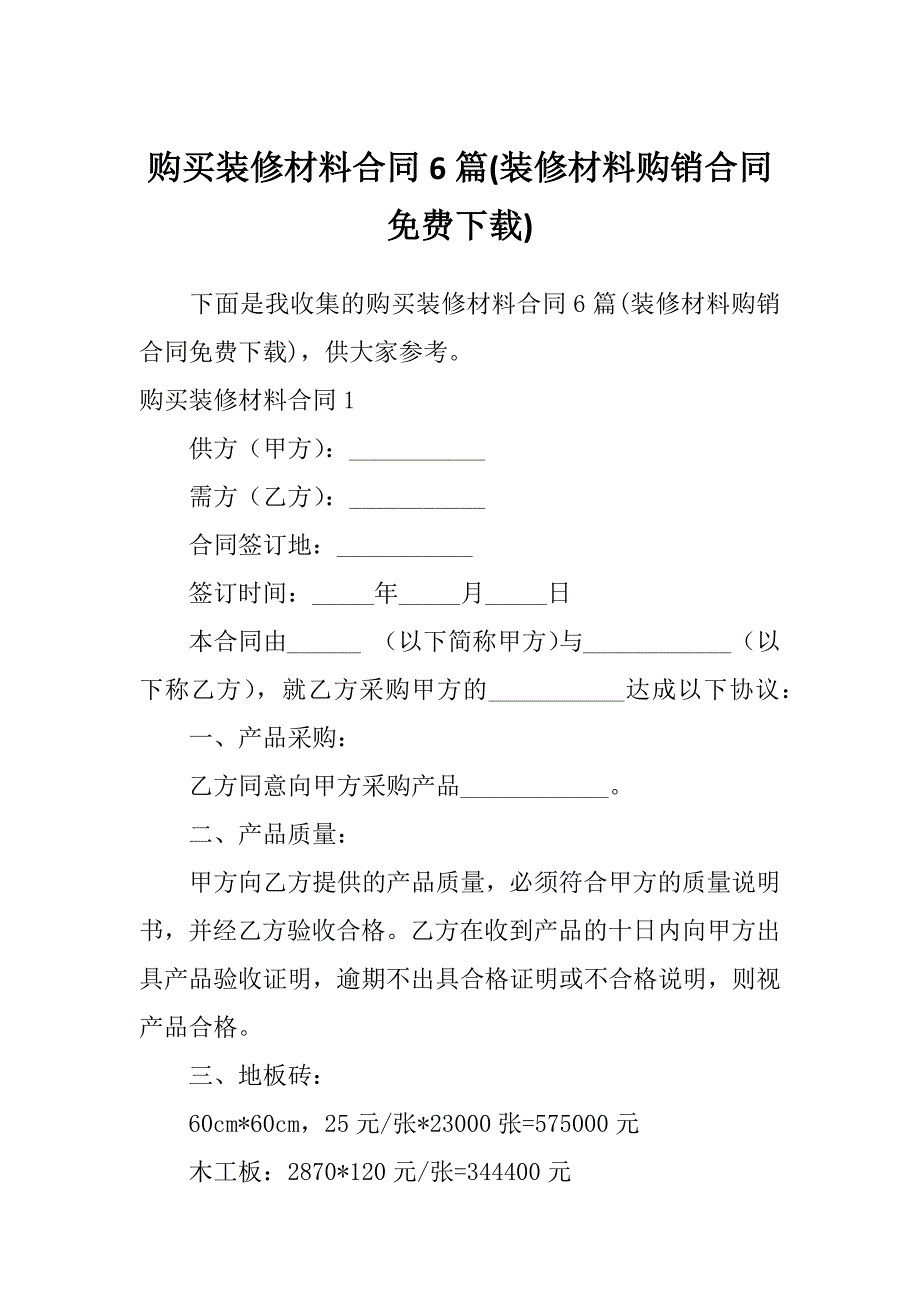 购买装修材料合同6篇(装修材料购销合同免费下载)

下面是我收集的购买装修材料合同6篇(装修材料购销合同免费下载)，供大家参考。

购买装修材料合同1

供方（甲方）：___________

需方（乙方）：___________

合同签订地：___________

签订时间：_____年_____月_____日

本合同由______ （以下简称甲方)与____________（以下称乙方），就乙方采购甲方的___________达成以下协议：

一、产品采购：

乙方同意向甲方采购产品____________。

二、产品质量：

甲方向乙方提供的产品质量，必须符合甲方的质量说明书，并经乙方验收合格。乙方在收到产品的十日内向甲方出具产品验收证明，逾期不出具合格证明或不合格说明，则视产品合格。

三、地板砖：

60cm*60cm，25元/张*23000张=575000元

木工板：2870*120元/张=344400元